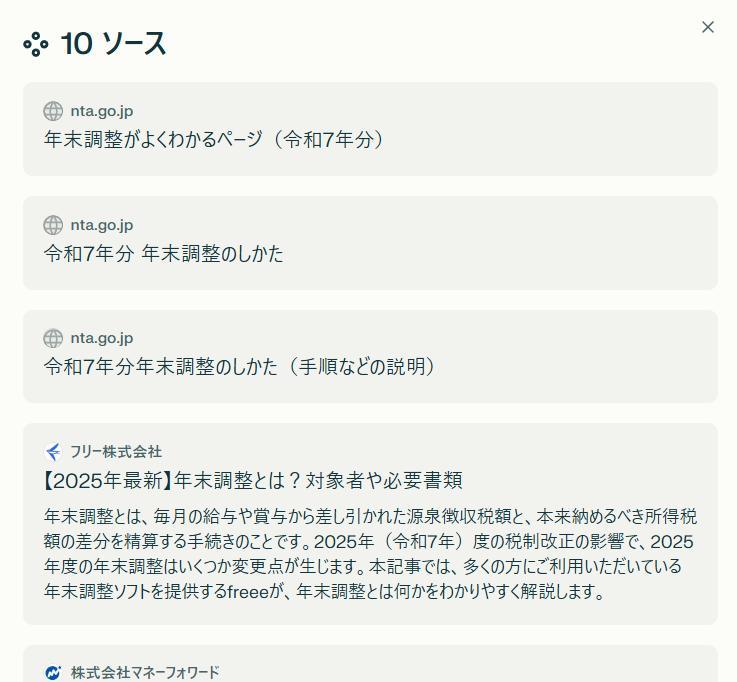 10 ソース

×

nta.go.jp
年末調整がよくわかるページ（令和7年分）

nta.go.jp
令和7年分 年末調整のしかた

nta.go.jp
令和7年分年末調整のしかた（手順などの説明）

フリー株式会社
【2025年最新】年末調整とは？対象者や必要書類
年末調整とは、毎月の給与や賞与から差し引かれた源泉徴収税額と、本来納めるべき所得税額の差分を精算する手続きのことです。2025年（令和7年）度の税制改正の影響で、2025年度の年末調整はいくつか変更点が生じます。本記事では、多くの方にご利用いただいている年末調整ソフトを提供するfreeeが、年末調整とは何かをわかりやすく解説します。

株式会社マネーフォワード